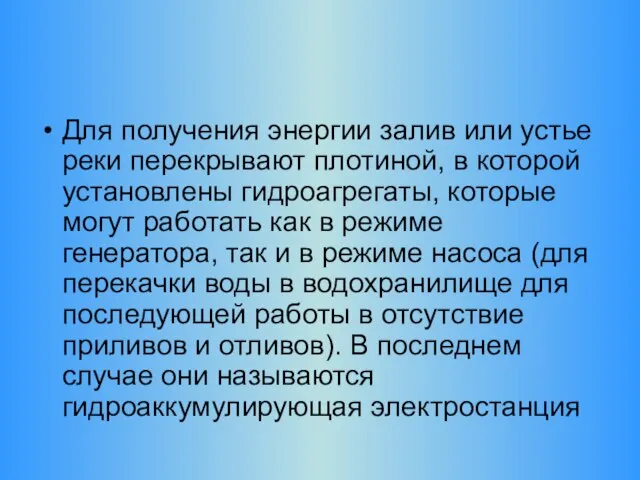 • Для получения энергии залив или устье реки перекрывают плотиной, в которой установлены гидроагрегаты, которые могут работать как в режиме генератора, так и в режиме насоса (для перекачки воды в водохранилище для последующей работы в отсутствие приливов и отливов). В последнем случае они называются гидроаккумулирующая электростанция